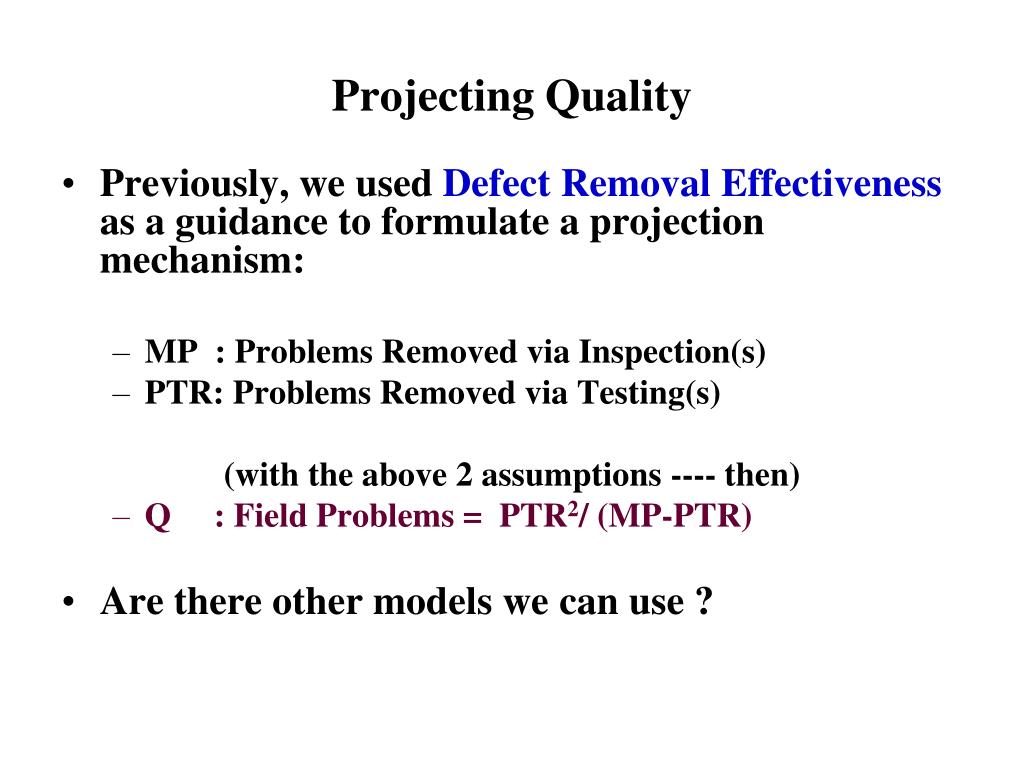 Projecting Quality

• Previously, we used Defect Removal Effectiveness as a guidance to formulate a projection mechanism:

– MP : Problems Removed via Inspection(s)
– PTR: Problems Removed via Testing(s)

(with the above 2 assumptions ---- then)

– Q : Field Problems = $PTR^2$/ (MP-PTR)

• Are there other models we can use ?